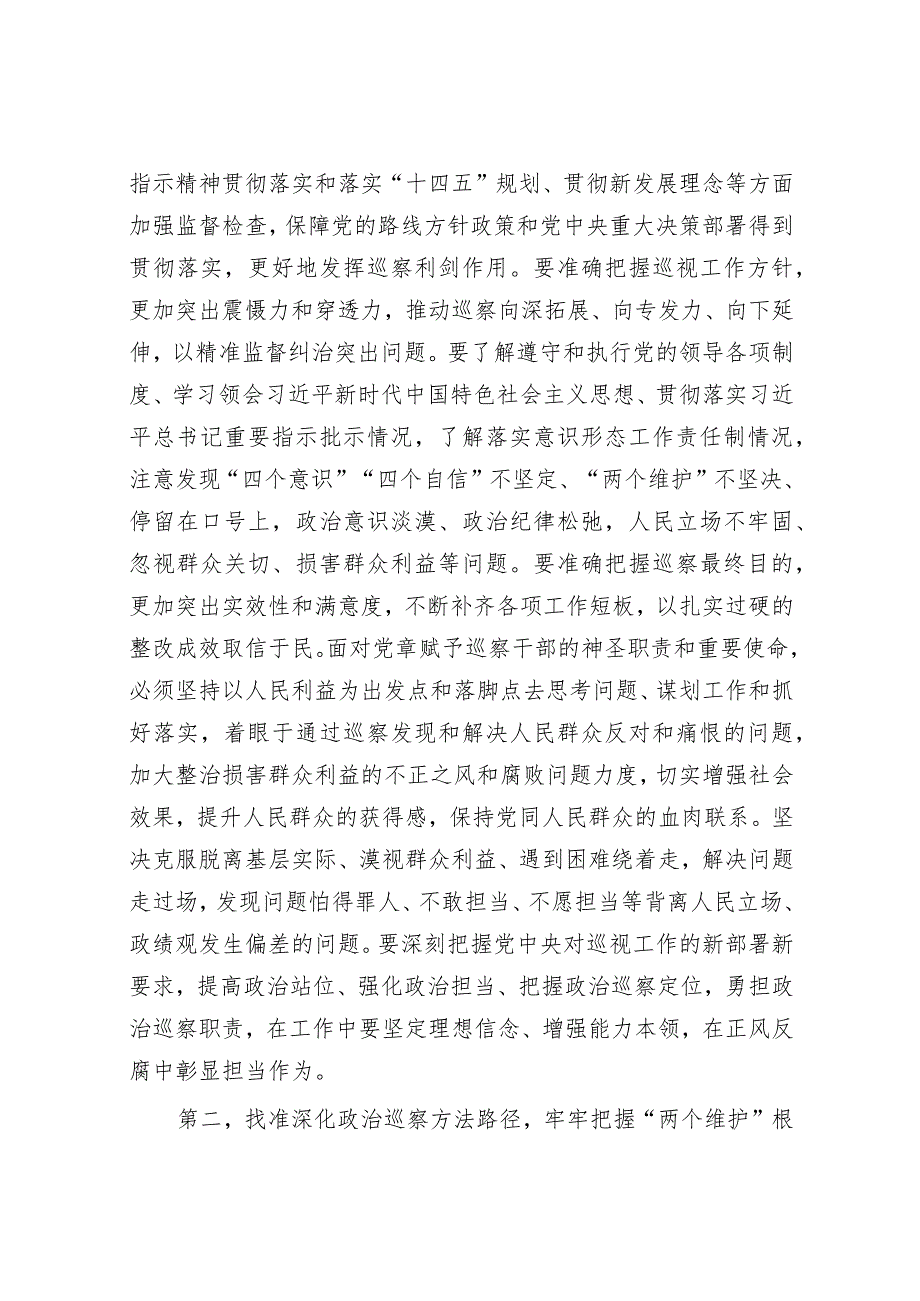 指示精神贯彻落实和落实“十四五”规划、贯彻新发展理念等方面加强监督检查，保障党的路线方针政策和党中央重大决策部署得到贯彻落实，更好地发挥巡察利剑作用。要准确把握巡视工作方针，更加突出震慑力和穿透力，推动巡察向深拓展、向专发力、向下延伸，以精准监督纠治突出问题。要了解遵守和执行党的领导各项制度、学习领会习近平新时代中国特色社会主义思想、贯彻落实习近平总书记重要指示批示情况，了解落实意识形态工作责任制情况，注意发现“四个意识”“四个自信”不坚定、“两个维护”不坚决、停留在口号上，政治意识淡漠、政治纪律松弛，人民立场不牢固、忽视群众关切、损害群众利益等问题。要准确把握巡察最终目的，更加突出实效性和满意度，不断补齐各项工作短板，以扎实过硬的整改成效取信于民。面对党章赋予巡察干部的神圣职责和重要使命，必须坚持以人民利益为出发点和落脚点去思考问题、谋划工作和抓好落实，着眼于通过巡察发现和解决人民群众反对和痛恨的问题，加大整治损害群众利益的不正之风和腐败问题力度，切实增强社会效果，提升人民群众的获得感，保持党同人民群众的血肉联系。坚决克服脱离基层实际、漠视群众利益、遇到困难绕着走，解决问题走过场，发现问题怕得罪人、不敢担当、不愿担当等背离人民立场、政绩观发生偏差的问题。要深刻把握党中央对巡视工作的新部署新要求，提高政治站位、强化政治担当、把握政治巡察定位，勇担政治巡察职责，在工作中要坚定理想信念、增强能力本领，在正风反腐中彰显担当作为。

第二，找准深化政治巡察方法路径，牢牢把握“两个维护”根